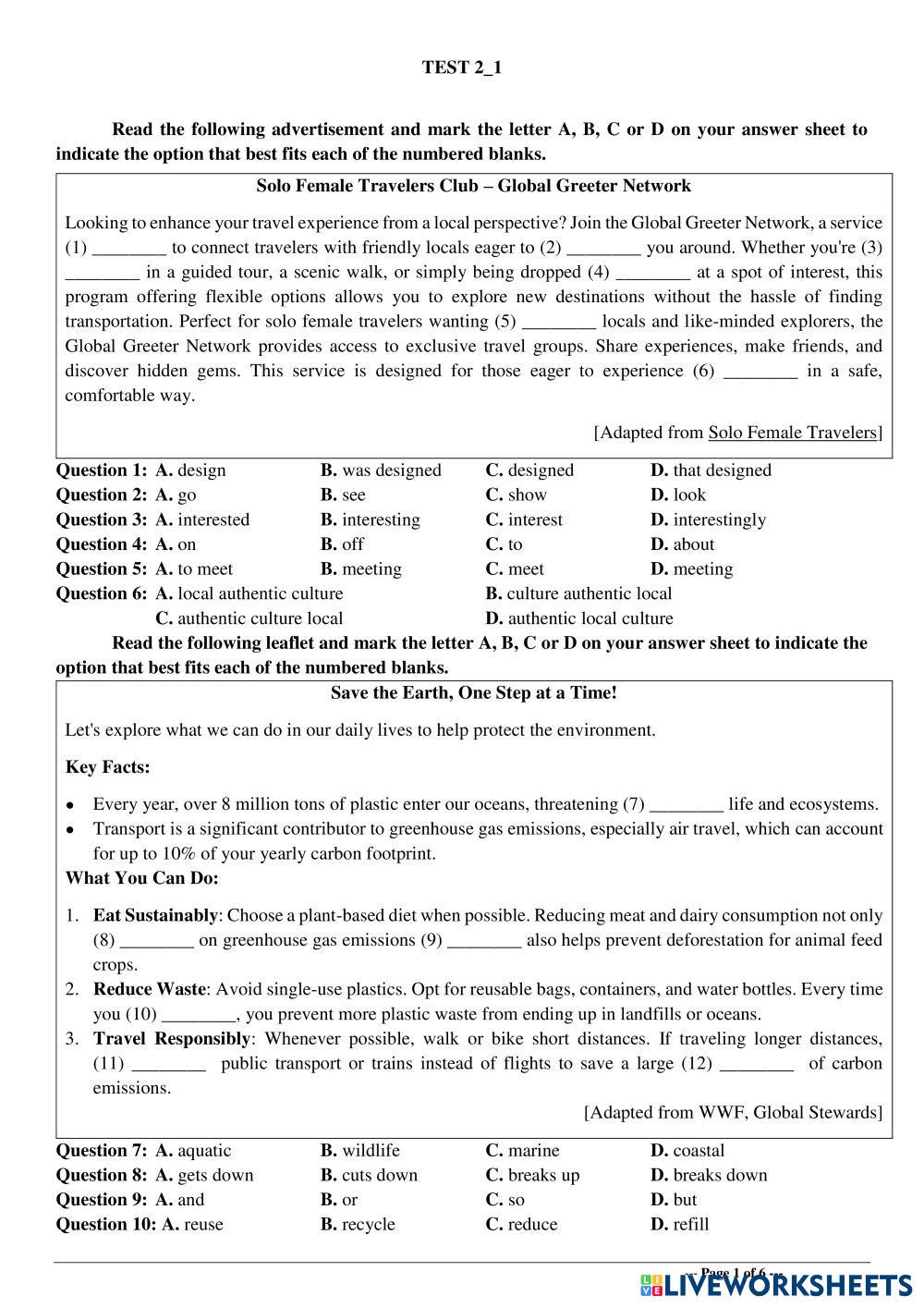 TEST 2_1

Read the following advertisement and mark the letter A, B, C or D on your answer sheet to indicate the option that best fits each of the numbered blanks.

Solo Female Travelers Club – Global Greeter Network

Looking to enhance your travel experience from a local perspective? Join the Global Greeter Network, a service (1) ________ to connect travelers with friendly locals eager to (2) ________ you around. Whether you're (3) ________ in a guided tour, a scenic walk, or simply being dropped (4) ________ at a spot of interest, this program offering flexible options allows you to explore new destinations without the hassle of finding transportation. Perfect for solo female travelers wanting (5) ________ locals and like-minded explorers, the Global Greeter Network provides access to exclusive travel groups. Share experiences, make friends, and discover hidden gems. This service is designed for those eager to experience (6) ________ in a safe, comfortable way.

[Adapted from Solo Female Travelers]

Question 1: A. design B. was designed C. designed D. that designed
Question 2: A. go B. see C. show D. look
Question 3: A. interested B. interesting C. interest D. interestingly
Question 4: A. on B. off C. to D. about
Question 5: A. to meet B. meeting C. meet D. meeting
Question 6: A. local authentic culture B. culture authentic local
C. authentic culture local D. authentic local culture

Read the following leaflet and mark the letter A, B, C or D on your answer sheet to indicate the option that best fits each of the numbered blanks.

Save the Earth, One Step at a Time!

Let's explore what we can do in our daily lives to help protect the environment.

Key Facts:

• Every year, over 8 million tons of plastic enter our oceans, threatening (7) ________ life and ecosystems.
• Transport is a significant contributor to greenhouse gas emissions, especially air travel, which can account for up to 10% of your yearly carbon footprint.

What You Can Do:

1. Eat Sustainably: Choose a plant-based diet when possible. Reducing meat and dairy consumption not only (8) ________ on greenhouse gas emissions (9) ________ also helps prevent deforestation for animal feed crops.
2. Reduce Waste: Avoid single-use plastics. Opt for reusable bags, containers, and water bottles. Every time you (10) ________, you prevent more plastic waste from ending up in landfills or oceans.
3. Travel Responsibly: Whenever possible, walk or bike short distances. If traveling longer distances, (11) ________ public transport or trains instead of flights to save a large (12) ________ of carbon emissions.

[Adapted from WWF, Global Stewards]

Question 7: A. aquatic B. wildlife C. marine D. coastal
Question 8: A. gets down B. cuts down C. breaks up D. breaks down
Question 9: A. and B. or C. so D. but
Question 10: A. reuse B. recycle C. reduce D. refill

-- Page 1 of 6 --

LIVEWORKSHEETS